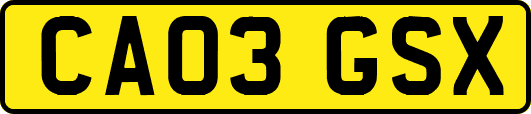 CA03 GSX